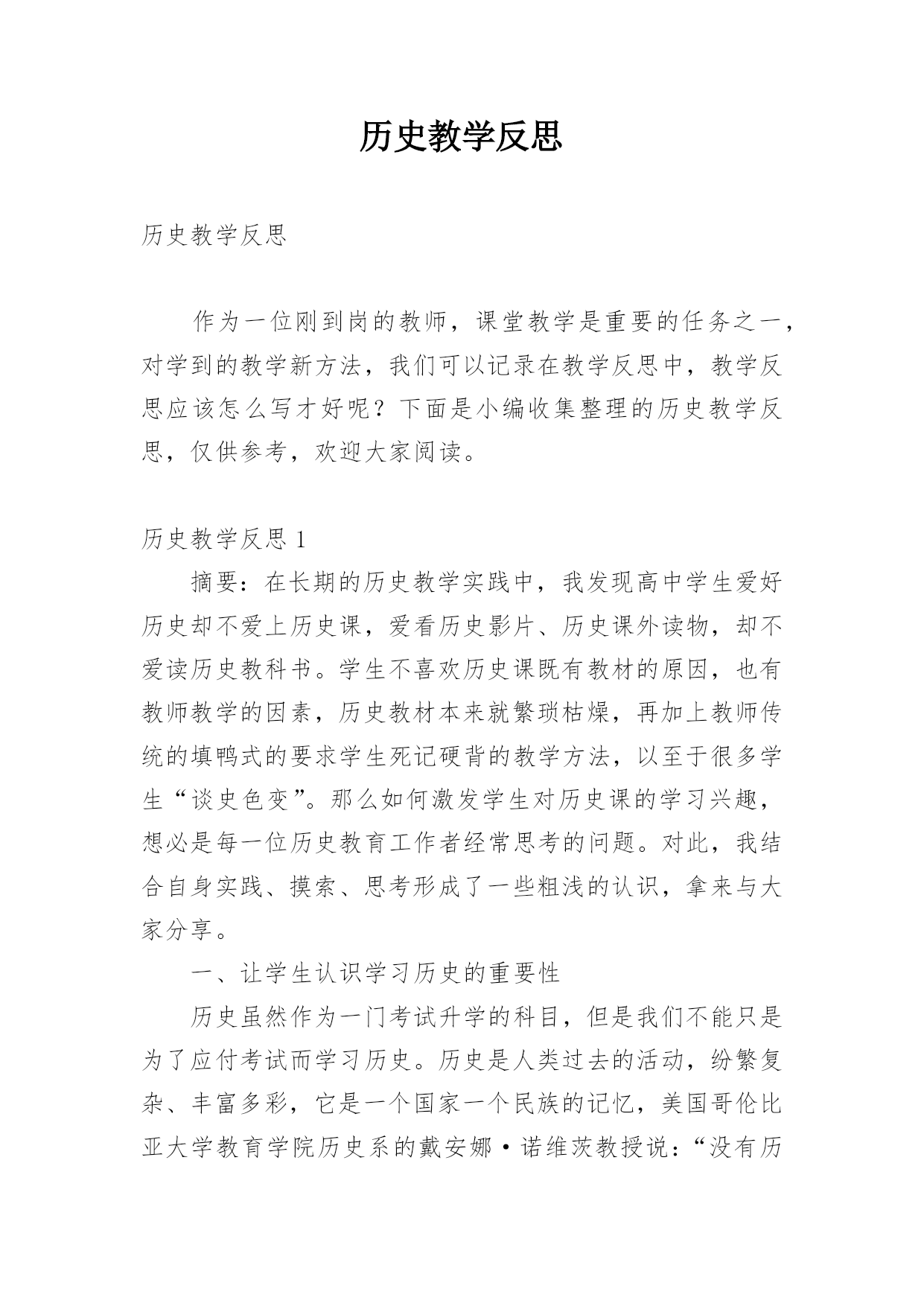 历史教学反思

历史教学反思

作为一位刚到岗的教师，课堂教学是重要的任务之一，对学到的教学新方法，我们可以记录在教学反思中，教学反思应该怎么写才好呢？下面是小编收集整理的历史教学反思，仅供参考，欢迎大家阅读。

历史教学反思 1

摘要：在长期的历史教学实践中，我发现高中学生爱好历史却不爱上历史课，爱看历史影片、历史课外读物，却不爱读历史教科书。学生不喜欢历史课既有教材的原因，也有教师教学的因素，历史教材本来就繁琐枯燥，再加上教师传统的填鸭式的要求学生死记硬背的教学方法，以至于很多学生“谈史色变”。那么如何激发学生对历史课的学习兴趣，想必是每一位历史教育工作者经常思考的问题。对此，我结合自身实践、摸索、思考形成了一些粗浅的认识，拿来与大家分享。

一、让学生认识学习历史的重要性

历史虽然作为一门考试升学的科目，但是我们不能只是为了应付考试而学习历史。历史是人类过去的活动，纷繁复杂、丰富多彩，它是一个国家一个民族的记忆，美国哥伦比亚大学教育学院历史系的戴安娜·诺维茨教授说：“没有历